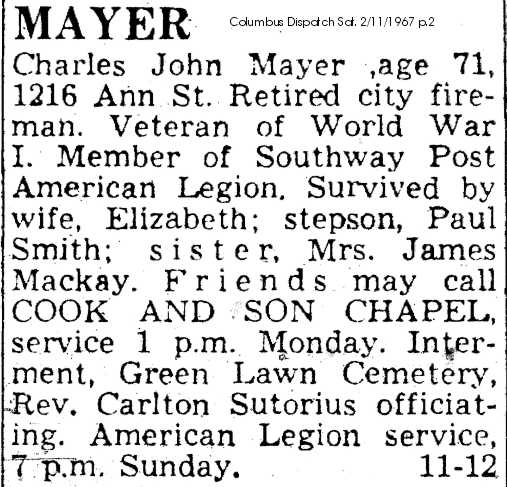 MAYER Columbus Dispatch Sat. 2/11/1967 p.2

Charles John Mayer ,age 71, 1216 Ann St. Retired city fireman. Veteran of World War I. Member of Southway Post American Legion. Survived by wife, Elizabeth; stepson, Paul Smith; sister, Mrs. James Mackay. Friends may call COOK AND SON CHAPEL, service 1 p.m. Monday. Interment, Green Lawn Cemetery, Rev. Carlton Sutorius officiating. American Legion service, 7 p.m. Sunday. 11-12